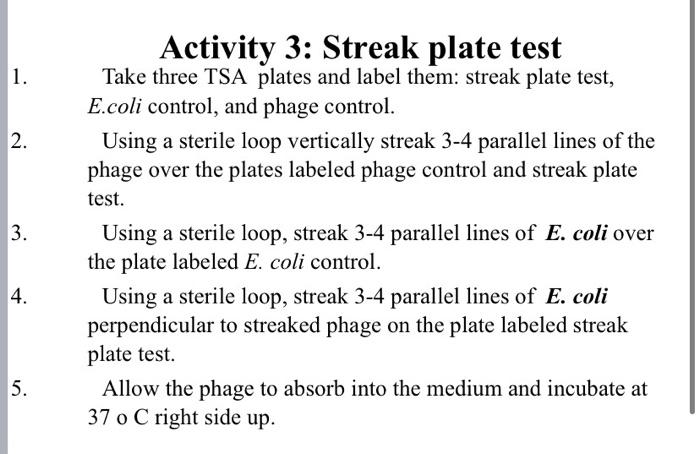 Activity 3: Streak plate test

1. Take three TSA plates and label them: streak plate test, E.coli control, and phage control.

2. Using a sterile loop vertically streak 3-4 parallel lines of the phage over the plates labeled phage control and streak plate test.

3. Using a sterile loop, streak 3-4 parallel lines of E. coli over the plate labeled E. coli control.

4. Using a sterile loop, streak 3-4 parallel lines of E. coli perpendicular to streaked phage on the plate labeled streak plate test.

5. Allow the phage to absorb into the medium and incubate at 37 o C right side up.